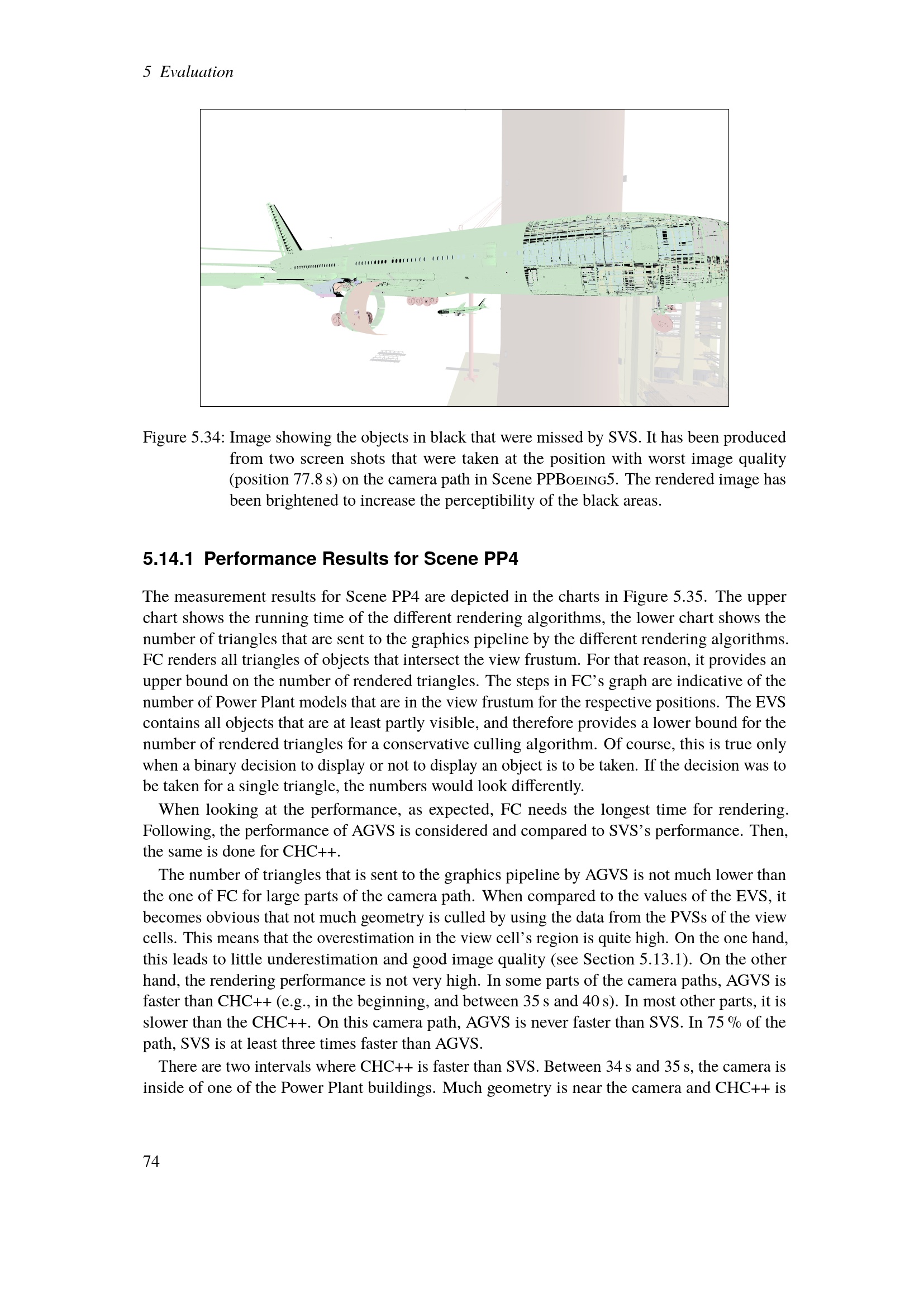 5 Evaluation

Figure 5.34: Image showing the objects in black that were missed by SVS. It has been produced from two screen shots that were taken at the position with worst image quality (position 77.8 s) on the camera path in Scene PPBoeing5. The rendered image has been brightened to increase the perceptibility of the black areas.

5.14.1 Performance Results for Scene PP4

The measurement results for Scene PP4 are depicted in the charts in Figure 5.35. The upper chart shows the running time of the different rendering algorithms, the lower chart shows the number of triangles that are sent to the graphics pipeline by the different rendering algorithms. FC renders all triangles of objects that intersect the view frustum. For that reason, it provides an upper bound on the number of rendered triangles. The steps in FC's graph are indicative of the number of Power Plant models that are in the view frustum for the respective positions. The EVS contains all objects that are at least partly visible, and therefore provides a lower bound for the number of rendered triangles for a conservative culling algorithm. Of course, this is true only when a binary decision to display or not to display an object is to be taken. If the decision was to be taken for a single triangle, the numbers would look differently.

When looking at the performance, as expected, FC needs the longest time for rendering. Following, the performance of AGVS is considered and compared to SVS's performance. Then, the same is done for CHC++.

The number of triangles that is sent to the graphics pipeline by AGVS is not much lower than the one of FC for large parts of the camera path. When compared to the values of the EVS, it becomes obvious that not much geometry is culled by using the data from the PVSs of the view cells. This means that the overestimation in the view cell's region is quite high. On the one hand, this leads to little underestimation and good image quality (see Section 5.13.1). On the other hand, the rendering performance is not very high. In some parts of the camera paths, AGVS is faster than CHC++ (e.g., in the beginning, and between 35 s and 40 s). In most other parts, it is slower than the CHC++. On this camera path, AGVS is never faster than SVS. In 75 % of the path, SVS is at least three times faster than AGVS.

There are two intervals where CHC++ is faster than SVS. Between 34 s and 35 s, the camera is inside of one of the Power Plant buildings. Much geometry is near the camera and CHC++ is

74